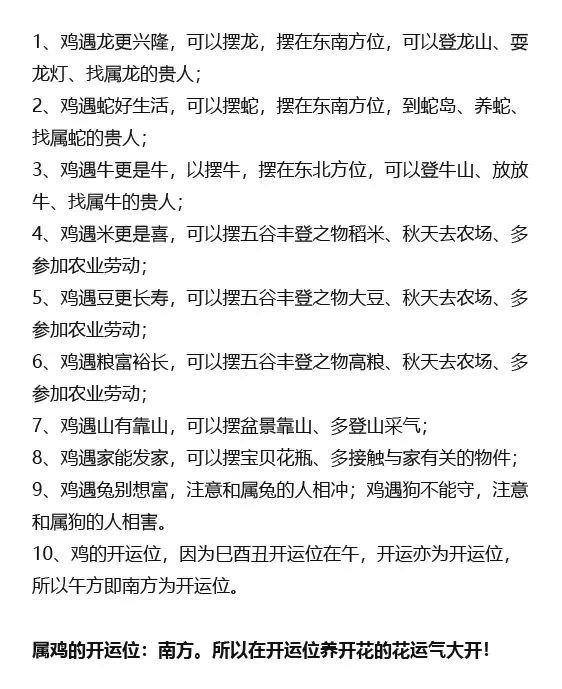 1、鸡遇龙更兴隆，可以摆龙，摆在东南方位，可以登龙山、耍龙灯、找属龙的贵人；
2、鸡遇蛇好生活，可以摆蛇，摆在东南方位，到蛇岛、养蛇、找属蛇的贵人；
3、鸡遇牛更是牛，以摆牛，摆在东北方位，可以登牛山、放放牛、找属牛的贵人；
4、鸡遇米更是喜，可以摆五谷丰登之物稻米、秋天去农场、多参加农业劳动；
5、鸡遇豆更长寿，可以摆五谷丰登之物大豆、秋天去农场、多参加农业劳动；
6、鸡遇粮富裕长，可以摆五谷丰登之物高粮、秋天去农场、多参加农业劳动；
7、鸡遇山有靠山，可以摆盆景靠山、多登山采气；
8、鸡遇家能发家，可以摆宝贝花瓶、多接触与家有关的物件；
9、鸡遇兔别想富，注意和属兔的人相冲；鸡遇狗不能守，注意和属狗的人相害。
10、鸡的开运位，因为巳酉丑开运位在午，开运亦为开运位，所以午方即南方为开运位。

属鸡的开运位：南方。所以在开运位养开花的花运气大开！